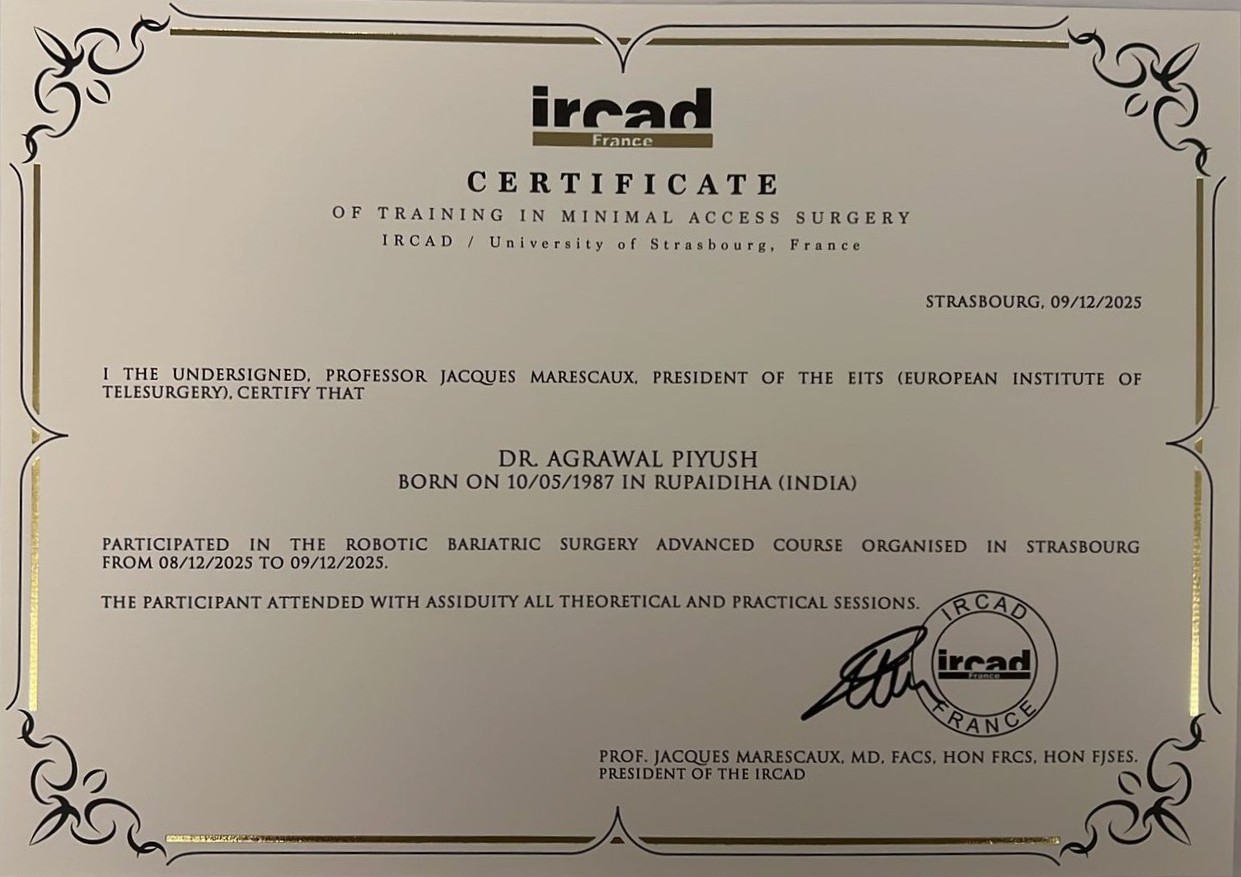 ircad
France

CERTIFICATE
OF TRAINING IN MINIMAL ACCESS SURGERY
IRCAD / University of Strasbourg, France

STRASBOURG, 09/12/2025

I THE UNDERSIGNED, PROFESSOR JACQUES MARESCAUX, PRESIDENT OF THE EITS (EUROPEAN INSTITUTE OF TELESURGERY), CERTIFY THAT

DR. AGRAWAL PIYUSH
BORN ON 10/05/1987 IN RUPAIDIHA (INDIA)

PARTICIPATED IN THE ROBOTIC BARIATRIC SURGERY ADVANCED COURSE ORGANISED IN STRASBOURG FROM 08/12/2025 TO 09/12/2025.

THE PARTICIPANT ATTENDED WITH ASSIDUITY ALL THEORETICAL AND PRACTICAL SESSIONS.

IRCAD
ircad
France
FRANCE

PROF. JACQUES MARESCAUX, MD, FACS, HON FRCS, HON FJSES.
PRESIDENT OF THE IRCAD